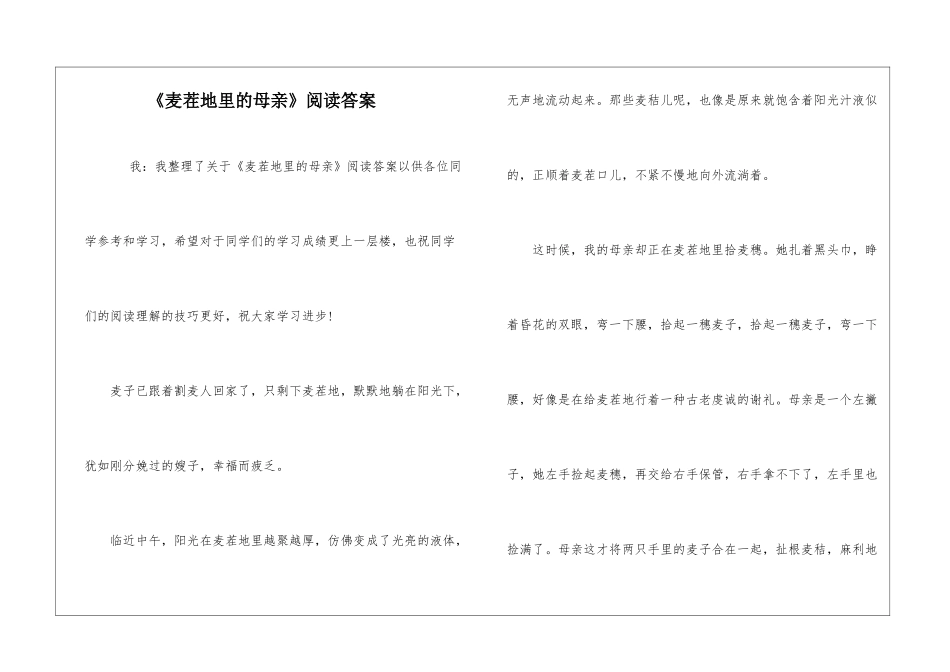 《麦茬地里的母亲》阅读答案

我：我整理了关于《麦茬地里的母亲》阅读答案以供各位同学参考和学习，希望对于同学们的学习成绩更上一层楼，也祝同学们的阅读理解的技巧更好，祝大家学习进步！

麦子已跟着割麦人回家了，只剩下麦茬地，默默地躺在阳光下，犹如刚分娩过的嫂子，幸福而疲乏。

临近中午，阳光在麦茬地里越聚越厚，仿佛变成了光亮的液体，无声地流动起来。那些麦秸儿呢，也像是原来就饱含着阳光汁液似的，正顺着麦茬口儿，不紧不慢地向外流淌着。

这时候，我的母亲却正在麦茬地里拾麦穗。她扎着黑头巾，睁着昏花的双眼，弯一下腰，拾起一穗麦子，拾起一穗麦子，弯一下腰，好像是在给麦茬地行着一种古老虔诚的谢礼。母亲是一个左撇子，她左手捡起麦穗，再交给右手保管，右手拿不下了，左手里也捡满了。母亲这才将两只手里的麦子合在一起，扯根麦秸，麻利地